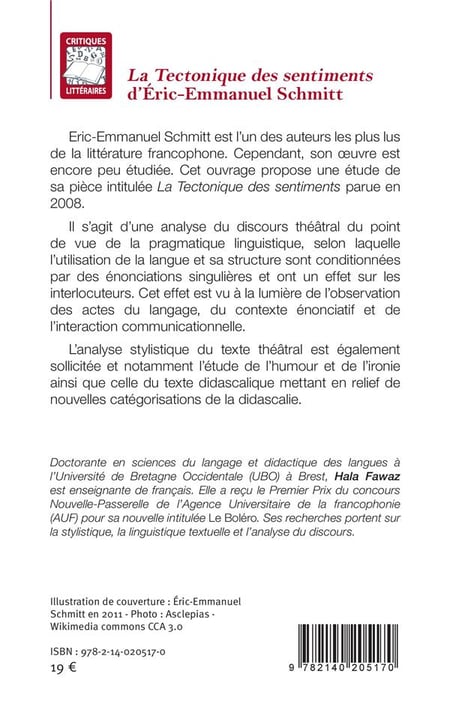 CRITIQUES
LITTÉRAIRES

La Tectonique des sentiments
d'Éric-Emmanuel Schmitt

Eric-Emmanuel Schmitt est l'un des auteurs les plus lus de la littérature francophone. Cependant, son œuvre est encore peu étudiée. Cet ouvrage propose une étude de sa pièce intitulée La Tectonique des sentiments parue en 2008.

Il s'agit d'une analyse du discours théâtral du point de vue de la pragmatique linguistique, selon laquelle l'utilisation de la langue et sa structure sont conditionnées par des énonciations singulières et ont un effet sur les interlocuteurs. Cet effet est vu à la lumière de l'observation des actes du langage, du contexte énonciatif et de l'interaction communicationnelle.

L'analyse stylistique du texte théâtral est également sollicitée et notamment l'étude de l'humour et de l'ironie ainsi que celle du texte didascalique mettant en relief de nouvelles catégorisations de la didascalie.

Doctorante en sciences du langage et didactique des langues à l'Université de Bretagne Occidentale (UBO) à Brest, Hala Fawaz est enseignante de français. Elle a reçu le Premier Prix du concours Nouvelle-Passerelle de l'Agence Universitaire de la francophonie (AUF) pour sa nouvelle intitulée Le Boléro. Ses recherches portent sur la stylistique, la linguistique textuelle et l'analyse du discours.

Illustration de couverture : Éric-Emmanuel Schmitt en 2011 - Photo : Asclepias - Wikimedia commons CCA 3.0

ISBN : 978-2-14-020517-0
19 €

9 782140 205170